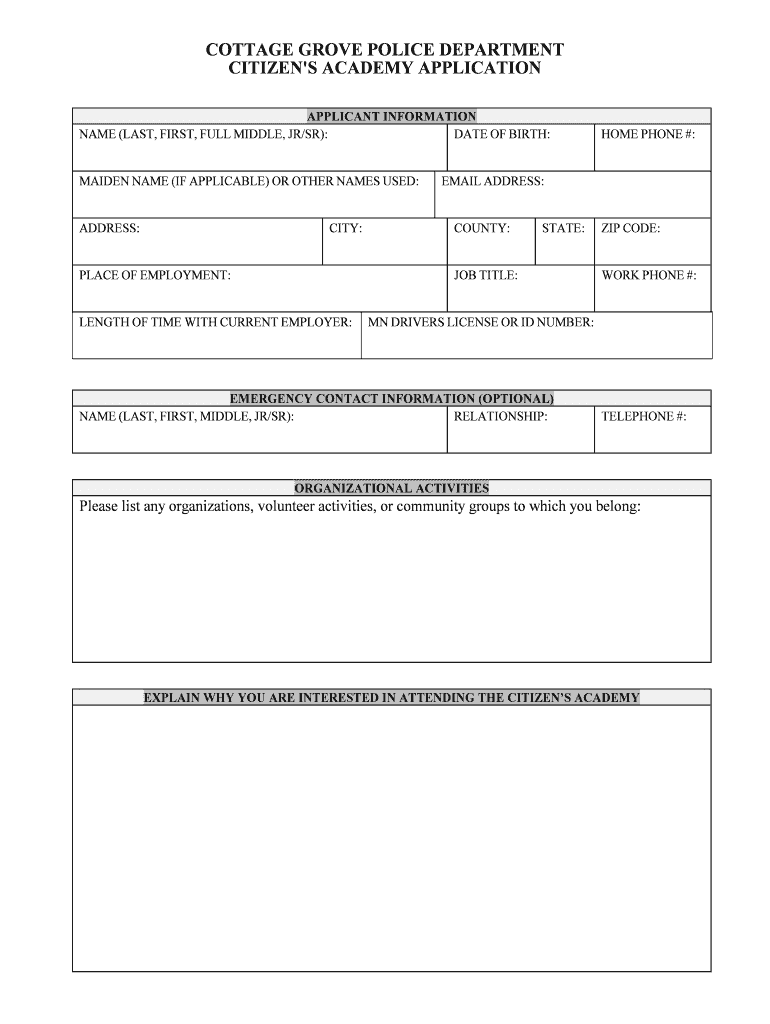 COTTAGE GROVE POLICE DEPARTMENT
CITIZEN'S ACADEMY APPLICATION

APPLICANT INFORMATION

NAME (LAST, FIRST, FULL MIDDLE, JR/SR):
DATE OF BIRTH:
HOME PHONE #:

MAIDEN NAME (IF APPLICABLE) OR OTHER NAMES USED:
EMAIL ADDRESS:

ADDRESS:
CITY:
COUNTY:
STATE:
ZIP CODE:

PLACE OF EMPLOYMENT:
JOB TITLE:
WORK PHONE #:

LENGTH OF TIME WITH CURRENT EMPLOYER:
MN DRIVERS LICENSE OR ID NUMBER:

EMERGENCY CONTACT INFORMATION (OPTIONAL)

NAME (LAST, FIRST, MIDDLE, JR/SR):
RELATIONSHIP:
TELEPHONE #:

ORGANIZATIONAL ACTIVITIES

Please list any organizations, volunteer activities, or community groups to which you belong:

EXPLAIN WHY YOU ARE INTERESTED IN ATTENDING THE CITIZEN'S ACADEMY